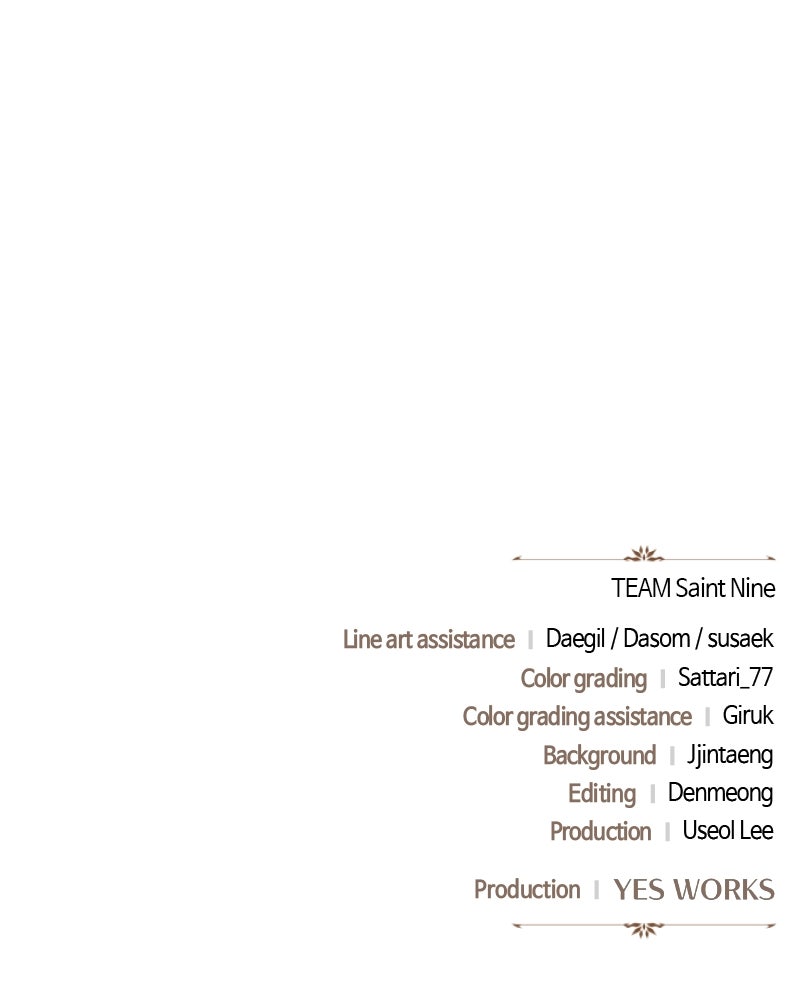 TEAM Saint Nine

Line art assistance | Daegil / Dasom / susaek
Color grading | Sattari_77
Color grading assistance | Giruk
Background | Jjintaeng
Editing | Denmeong
Production | Useol Lee

Production | YES WORKS